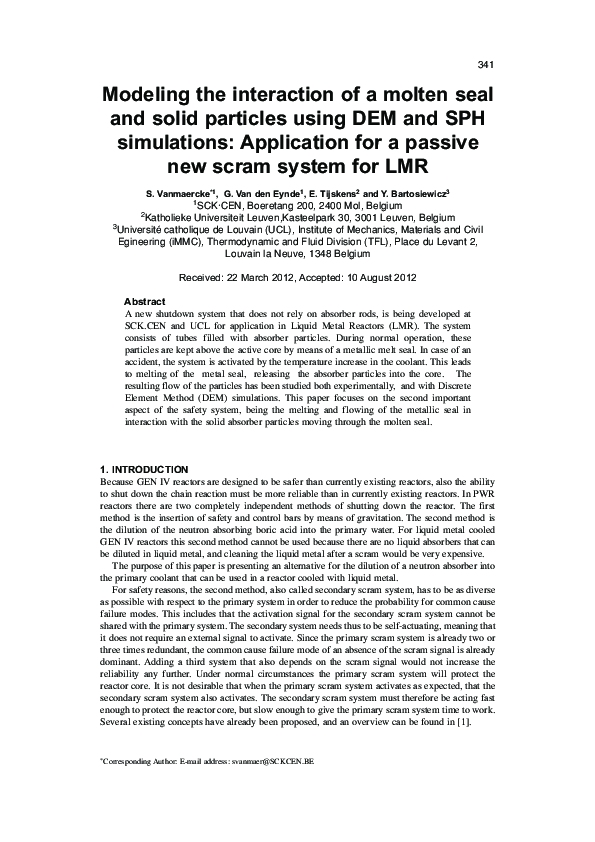 341

Modeling the interaction of a molten seal and solid particles using DEM and SPH simulations: Application for a passive new scram system for LMR

S. Vanmaercke$^{*1}$, G. Van den Eynde$^1$, E. Tijskens$^2$ and Y. Bartosiewicz$^3$
$^1$SCK·CEN, Boeretang 200, 2400 Mol, Belgium
$^2$Katholieke Universiteit Leuven,Kasteelpark 30, 3001 Leuven, Belgium
$^3$Université catholique de Louvain (UCL), Institute of Mechanics, Materials and Civil Egineering (iMMC), Thermodynamic and Fluid Division (TFL), Place du Levant 2, Louvain la Neuve, 1348 Belgium

Received: 22 March 2012, Accepted: 10 August 2012

Abstract
A new shutdown system that does not rely on absorber rods, is being developed at SCK.CEN and UCL for application in Liquid Metal Reactors (LMR). The system consists of tubes filled with absorber particles. During normal operation, these particles are kept above the active core by means of a metallic melt seal. In case of an accident, the system is activated by the temperature increase in the coolant. This leads to melting of the metal seal, releasing the absorber particles into the core. The resulting flow of the particles has been studied both experimentally, and with Discrete Element Method (DEM) simulations. This paper focuses on the second important aspect of the safety system, being the melting and flowing of the metallic seal in interaction with the solid absorber particles moving through the molten seal.

1. INTRODUCTION
Because GEN IV reactors are designed to be safer than currently existing reactors, also the ability to shut down the chain reaction must be more reliable than in currently existing reactors. In PWR reactors there are two completely independent methods of shutting down the reactor. The first method is the insertion of safety and control bars by means of gravitation. The second method is the dilution of the neutron absorbing boric acid into the primary water. For liquid metal cooled GEN IV reactors this second method cannot be used because there are no liquid absorbers that can be diluted in liquid metal, and cleaning the liquid metal after a scram would be very expensive.
The purpose of this paper is presenting an alternative for the dilution of a neutron absorber into the primary coolant that can be used in a reactor cooled with liquid metal.
For safety reasons, the second method, also called secondary scram system, has to be as diverse as possible with respect to the primary system in order to reduce the probability for common cause failure modes. This includes that the activation signal for the secondary scram system cannot be shared with the primary system. The secondary system needs thus to be self-actuating, meaning that it does not require an external signal to activate. Since the primary scram system is already two or three times redundant, the common cause failure mode of an absence of the scram signal is already dominant. Adding a third system that also depends on the scram signal would not increase the reliability any further. Under normal circumstances the primary scram system will protect the reactor core. It is not desirable that when the primary scram system activates as expected, that the secondary scram system also activates. The secondary scram system must therefore be acting fast enough to protect the reactor core, but slow enough to give the primary scram system time to work. Several existing concepts have already been proposed, and an overview can be found in [1].

*Corresponding Author: E-mail address: svanmaer@SCKCEN.BE